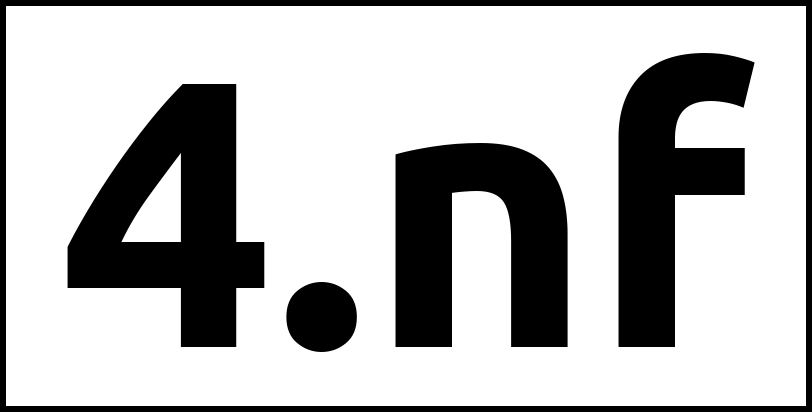 4.nf